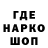 ГДЕ
НАРКО
ШОП